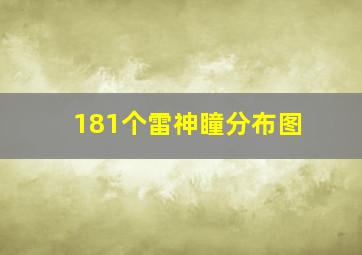 181个雷神瞳分布图